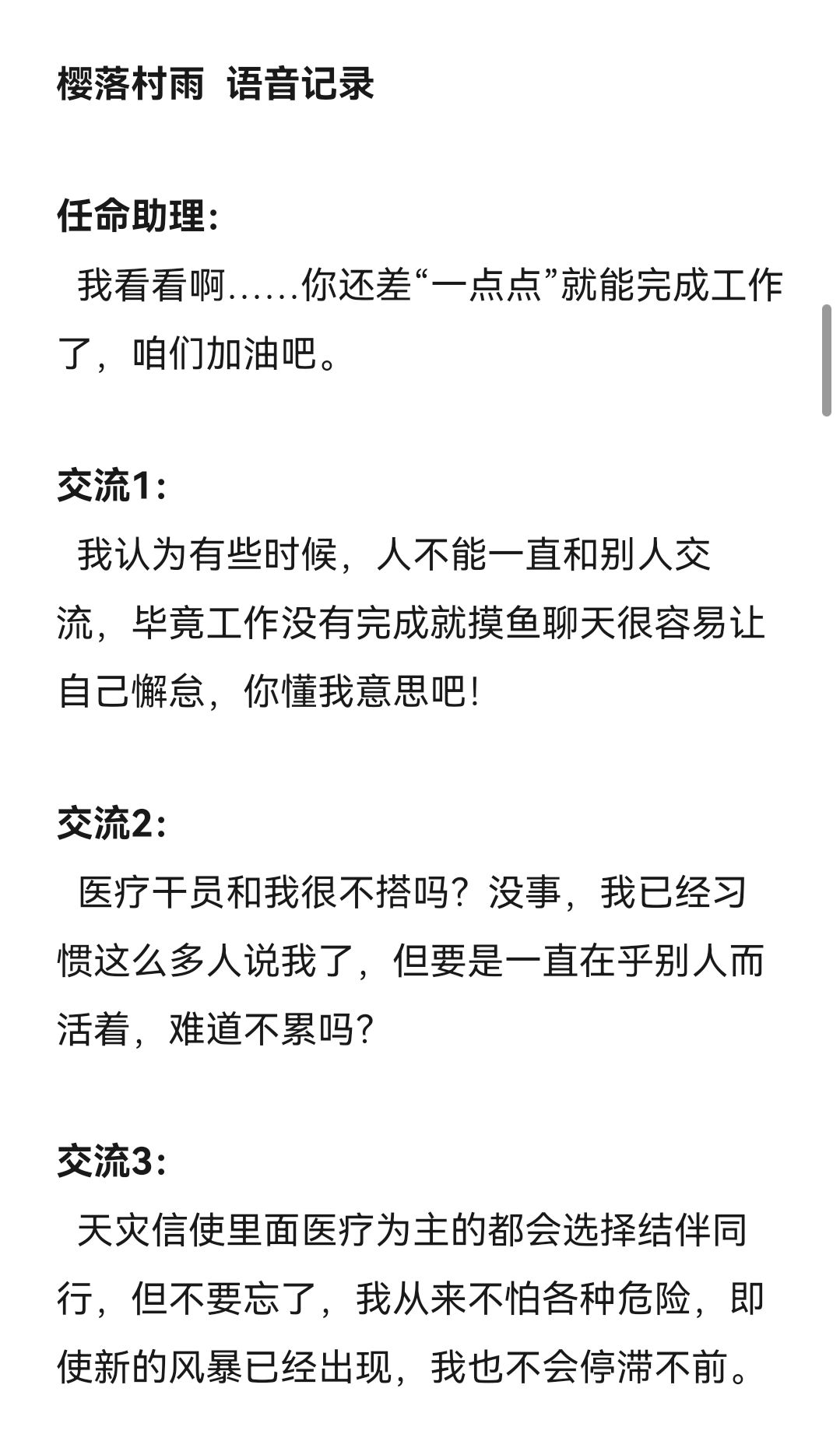 樱落村雨 语音记录

任命助理:
我看看啊……你还差“一点点”就能完成工作了，咱们加油吧。

交流1:
我认为有些时候，人不能一直和别人交流，毕竟工作没有完成就摸鱼聊天很容易让自己懈怠，你懂我意思吧!

交流2:
医疗干员和我很不搭吗?没事，我已经习惯这么多人说我了，但要是一直在乎别人而活着，难道不累吗?

交流3:
天灾信使里面医疗为主的都会选择结伴同行，但不要忘了，我从来不怕各种危险，即使新的风暴已经出现，我也不会停滞不前。